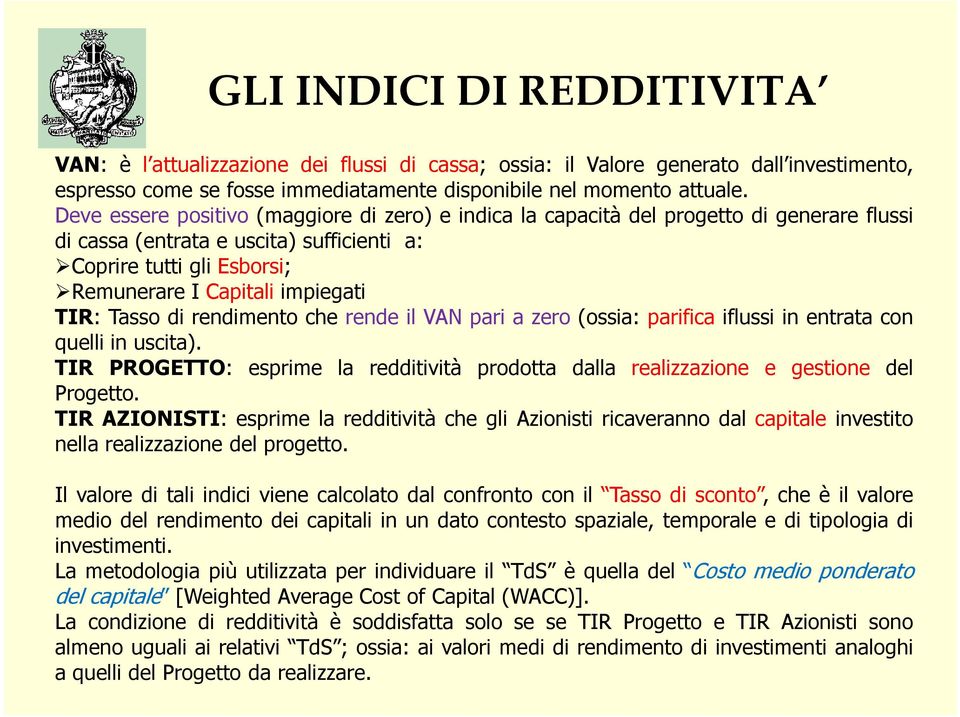 GLI INDICI DI REDDITIVITA'

VAN: è l'attualizzazione dei flussi di cassa; ossia: il Valore generato dall'investimento, espresso come se fosse immediatamente disponibile nel momento attuale.
Deve essere positivo (maggiore di zero) e indica la capacità del progetto di generare flussi di cassa (entrata e uscita) sufficienti a:
➢Coprire tutti gli Esborsi;
➢Remunerare I Capitali impiegati
TIR: Tasso di rendimento che rende il VAN pari a zero (ossia: parifica iflussi in entrata con quelli in uscita).
TIR PROGETTO: esprime la redditività prodotta dalla realizzazione e gestione del Progetto.
TIR AZIONISTI: esprime la redditività che gli Azionisti ricaveranno dal capitale investito nella realizzazione del progetto.

Il valore di tali indici viene calcolato dal confronto con il "Tasso di sconto", che è il valore medio del rendimento dei capitali in un dato contesto spaziale, temporale e di tipologia di investimenti.
La metodologia più utilizzata per individuare il "TdS" è quella del "Costo medio ponderato del capitale" [Weighted Average Cost of Capital (WACC)].
La condizione di redditività è soddisfatta solo se se TIR Progetto e TIR Azionisti sono almeno uguali ai relativi "TdS"; ossia: ai valori medi di rendimento di investimenti analoghi a quelli del Progetto da realizzare.